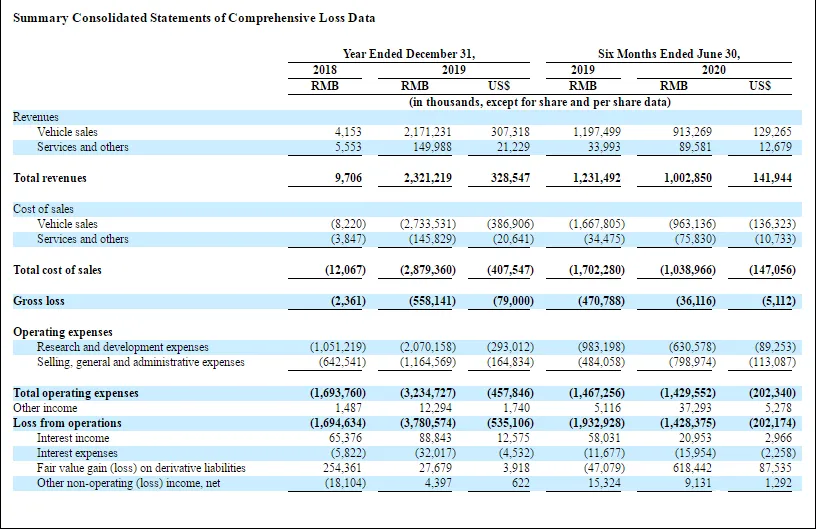 Summary Consolidated Statements of Comprehensive Loss Data

| | Year Ended December 31, | | | Six Months Ended June 30, | | |
|---|---|---|---|---|---|---|
| | 2018 | 2019 | | 2019 | 2020 | |
| | RMB | RMB | US$ | RMB | RMB | US$ |
| | (in thousands, except for share and per share data) | | | | | |
| Revenues | | | | | | |
| Vehicle sales | 4,153 | 2,171,231 | 307,318 | 1,197,499 | 913,269 | 129,265 |
| Services and others | 5,553 | 149,988 | 21,229 | 33,993 | 89,581 | 12,679 |
| Total revenues | 9,706 | 2,321,219 | 328,547 | 1,231,492 | 1,002,850 | 141,944 |
| Cost of sales | | | | | | |
| Vehicle sales | (8,220) | (2,733,531) | (386,906) | (1,667,805) | (963,136) | (136,323) |
| Services and others | (3,847) | (145,829) | (20,641) | (34,475) | (75,830) | (10,733) |
| Total cost of sales | (12,067) | (2,879,360) | (407,547) | (1,702,280) | (1,038,966) | (147,056) |
| Gross loss | (2,361) | (558,141) | (79,000) | (470,788) | (36,116) | (5,112) |
| Operating expenses | | | | | | |
| Research and development expenses | (1,051,219) | (2,070,158) | (293,012) | (983,198) | (630,578) | (89,253) |
| Selling, general and administrative expenses | (642,541) | (1,164,569) | (164,834) | (484,058) | (798,974) | (113,087) |
| Total operating expenses | (1,693,760) | (3,234,727) | (457,846) | (1,467,256) | (1,429,552) | (202,340) |
| Other income | 1,487 | 12,294 | 1,740 | 5,116 | 37,293 | 5,278 |
| Loss from operations | (1,694,634) | (3,780,574) | (535,106) | (1,932,928) | (1,428,375) | (202,174) |
| Interest income | 65,376 | 88,843 | 12,575 | 58,031 | 20,953 | 2,966 |
| Interest expenses | (5,822) | (32,017) | (4,532) | (11,677) | (15,954) | (2,258) |
| Fair value gain (loss) on derivative liabilities | 254,361 | 27,679 | 3,918 | (47,079) | 618,442 | 87,535 |
| Other non-operating (loss) income, net | (18,104) | 4,397 | 622 | 15,324 | 9,131 | 1,292 |